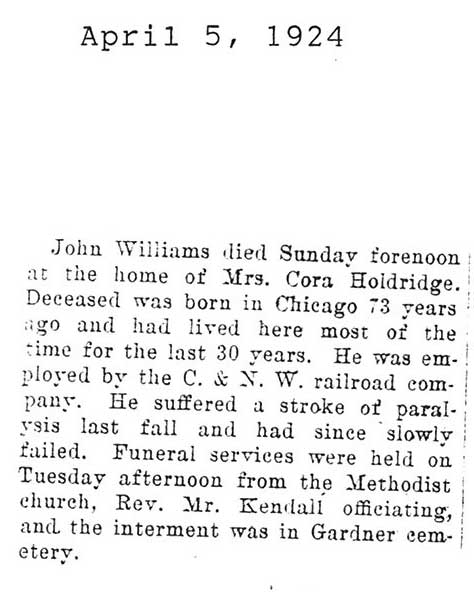 April 5, 1924

John Williams died Sunday forenoon at the home of Mrs. Cora Holdridge. Deceased was born in Chicago 73 years ago and had lived here most of the time for the last 30 years. He was employed by the C. & N. W. railroad company. He suffered a stroke of paralysis last fall and had since slowly failed. Funeral services were held on Tuesday afternoon from the Methodist church, Rev. Mr. Kendall officiating, and the interment was in Gardner cemetery.